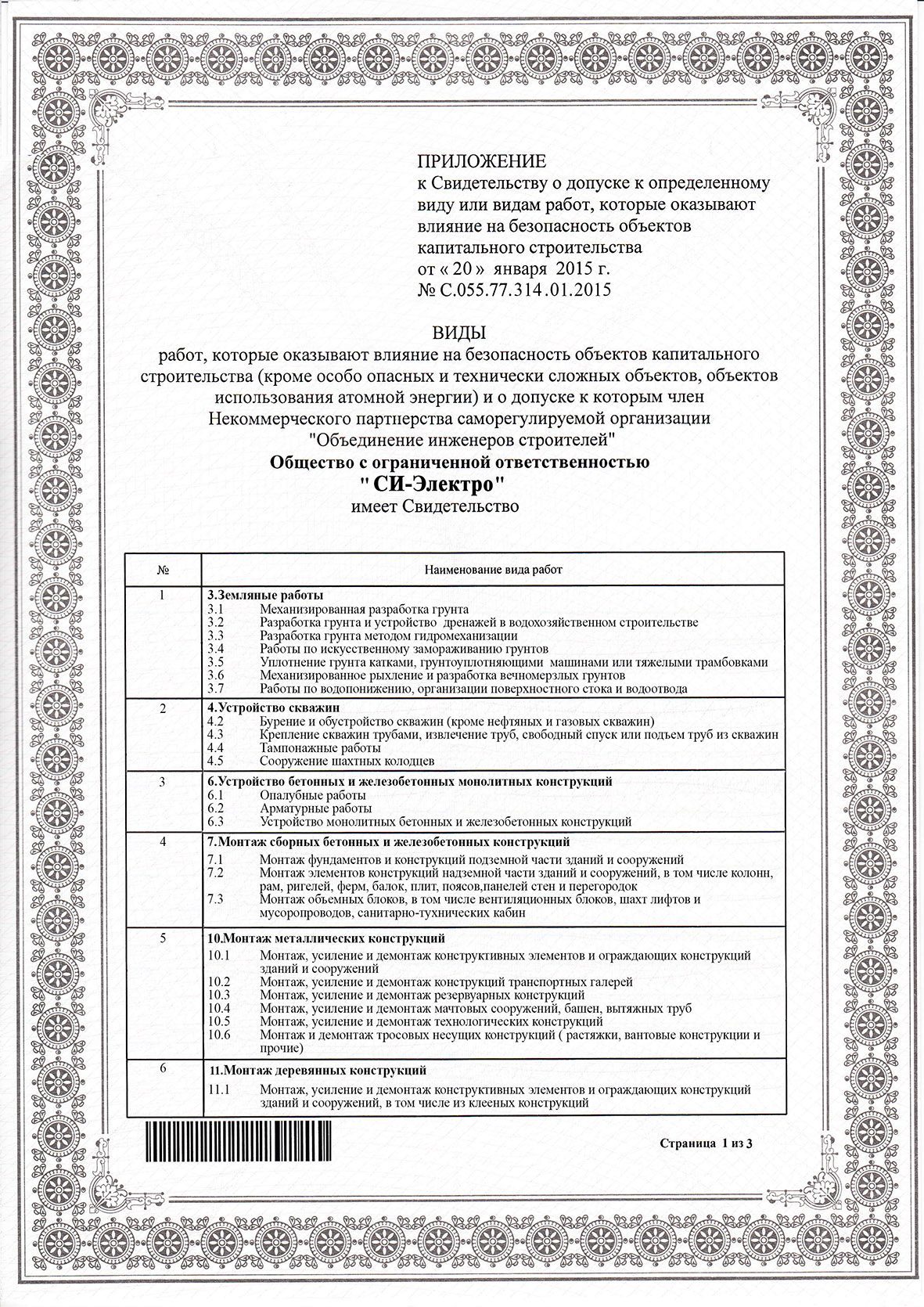 ПРИЛОЖЕНИЕ
к Свидетельству о допуске к определенному виду или видам работ, которые оказывают влияние на безопасность объектов капитального строительства
от « 20 » января 2015 г.
№ С.055.77.314.01.2015

ВИДЫ
работ, которые оказывают влияние на безопасность объектов капитального строительства (кроме особо опасных и технически сложных объектов, объектов использования атомной энергии) и о допуске к которым член Некоммерческого партнерства саморегулируемой организации "Объединение инженеров строителей"
Общество с ограниченной ответственностью
" СИ-Электро"
имеет Свидетельство

| № | Наименование вида работ |
|---|---|
| 1 | 3.Земляные работы<br>3.1 Механизированная разработка грунта<br>3.2 Разработка грунта и устройство дренажей в водохозяйственном строительстве<br>3.3 Разработка грунта методом гидромеханизации<br>3.4 Работы по искусственному замораживанию грунтов<br>3.5 Уплотнение грунта катками, грунтоуплотняющими машинами или тяжелыми трамбовками<br>3.6 Механизированное рыхление и разработка вечномерзлых грунтов<br>3.7 Работы по водопонижению, организации поверхностного стока и водоотвода |
| 2 | 4.Устройство скважин<br>4.2 Бурение и обустройство скважин (кроме нефтяных и газовых скважин)<br>4.3 Крепление скважин трубами, извлечение труб, свободный спуск или подъем труб из скважин<br>4.4 Тампонажные работы<br>4.5 Сооружение шахтных колодцев |
| 3 | 6.Устройство бетонных и железобетонных монолитных конструкций<br>6.1 Опалубные работы<br>6.2 Арматурные работы<br>6.3 Устройство монолитных бетонных и железобетонных конструкций |
| 4 | 7.Монтаж сборных бетонных и железобетонных конструкций<br>7.1 Монтаж фундаментов и конструкций подземной части зданий и сооружений<br>7.2 Монтаж элементов конструкций надземной части зданий и сооружений, в том числе колонн, рам, ригелей, ферм, балок, плит, поясов,панелей стен и перегородок<br>7.3 Монтаж объемных блоков, в том числе вентиляционных блоков, шахт лифтов и мусоропроводов, санитарно-тухнических кабин |
| 5 | 10.Монтаж металлических конструкций<br>10.1 Монтаж, усиление и демонтаж конструктивных элементов и ограждающих конструкций зданий и сооружений<br>10.2 Монтаж, усиление и демонтаж конструкций транспортных галерей<br>10.3 Монтаж, усиление и демонтаж резервуарных конструкций<br>10.4 Монтаж, усиление и демонтаж мачтовых сооружений, башен, вытяжных труб<br>10.5 Монтаж, усиление и демонтаж технологических конструкций<br>10.6 Монтаж и демонтаж тросовых несущих конструкций ( растяжки, вантовые конструкции и прочие) |
| 6 | 11.Монтаж деревянных конструкций<br>11.1 Монтаж, усиление и демонтаж конструктивных элементов и ограждающих конструкций зданий и сооружений, в том числе из клееных конструкций |

Страница 1 из 3